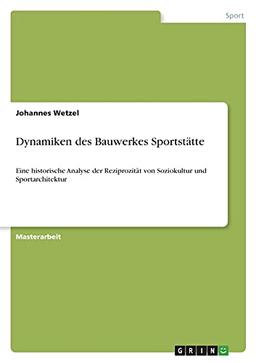 Sport

Johannes Wetzel

Dynamiken des Bauwerkes Sportstätte

Eine historische Analyse der Reziprozität von Soziokultur und Sportarchitektur

Masterarbeit

GRIN